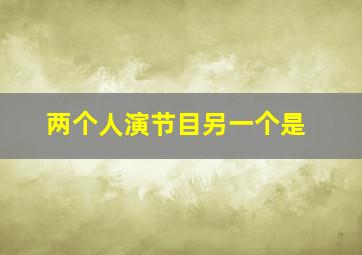 两个人演节目另一个是